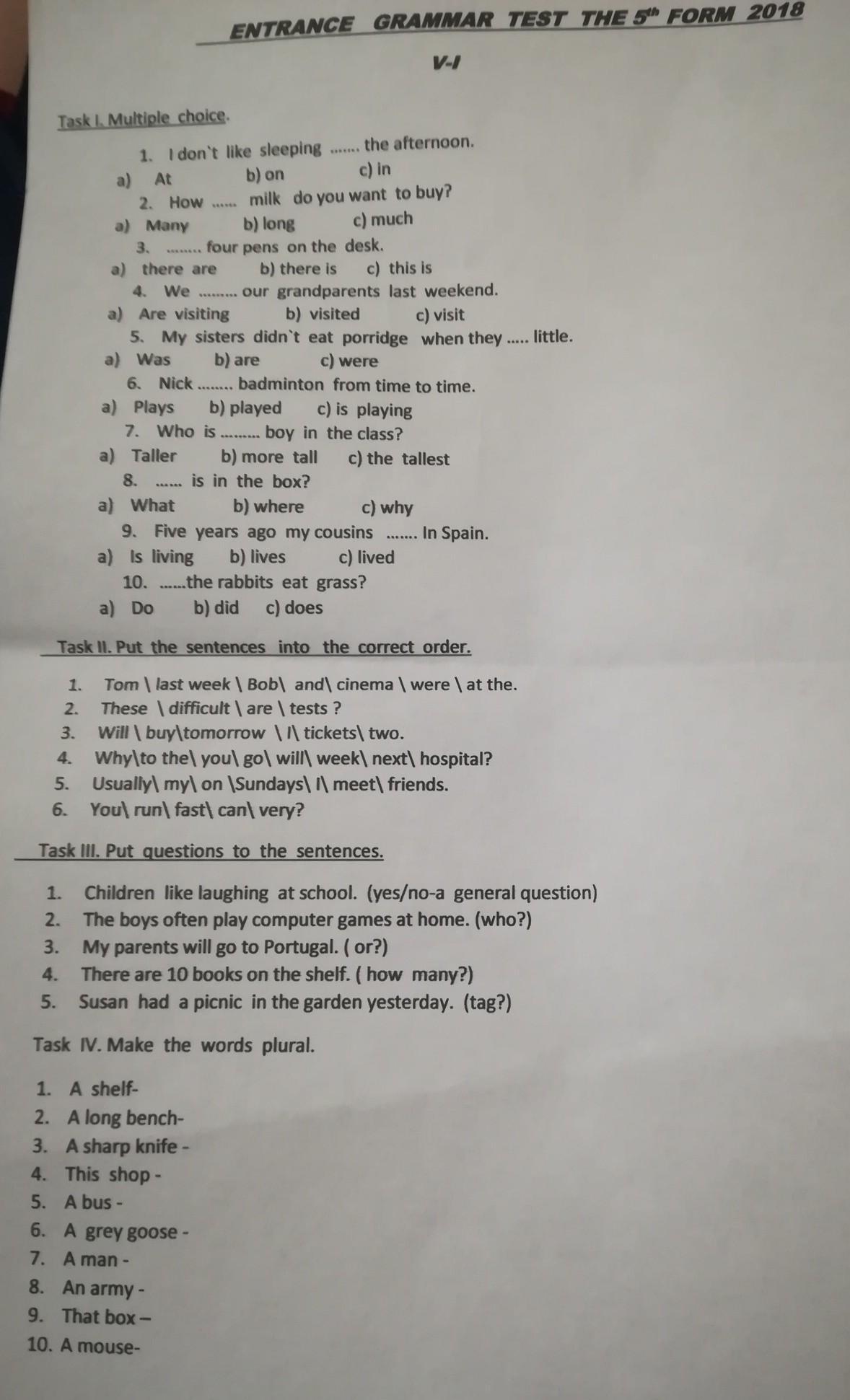 ENTRANCE GRAMMAR TEST THE $5^{th}$ FORM 2018

V-I

Task I. Multiple choice.

1. I don`t like sleeping ....... the afternoon.
a) At b) on c) in
2. How ...... milk do you want to buy?
a) Many b) long c) much
3. ........ four pens on the desk.
a) there are b) there is c) this is
4. We ......... our grandparents last weekend.
a) Are visiting b) visited c) visit
5. My sisters didn`t eat porridge when they ..... little.
a) Was b) are c) were
6. Nick ........ badminton from time to time.
a) Plays b) played c) is playing
7. Who is ......... boy in the class?
a) Taller b) more tall c) the tallest
8. ...... is in the box?
a) What b) where c) why
9. Five years ago my cousins ....... In Spain.
a) Is living b) lives c) lived
10. ......the rabbits eat grass?
a) Do b) did c) does

Task II. Put the sentences into the correct order.

1. Tom \ last week \ Bob\ and\ cinema \ were \ at the.
2. These \ difficult \ are \ tests ?
3. Will \ buy\tomorrow \ I\ tickets\ two.
4. Why\to the\ you\ go\ will\ week\ next\ hospital?
5. Usually\ my\ on \Sundays\ I\ meet\ friends.
6. You\ run\ fast\ can\ very?

Task III. Put questions to the sentences.

1. Children like laughing at school. (yes/no-a general question)
2. The boys often play computer games at home. (who?)
3. My parents will go to Portugal. ( or?)
4. There are 10 books on the shelf. ( how many?)
5. Susan had a picnic in the garden yesterday. (tag?)

Task IV. Make the words plural.

1. A shelf-
2. A long bench-
3. A sharp knife -
4. This shop -
5. A bus -
6. A grey goose -
7. A man -
8. An army -
9. That box –
10. A mouse-